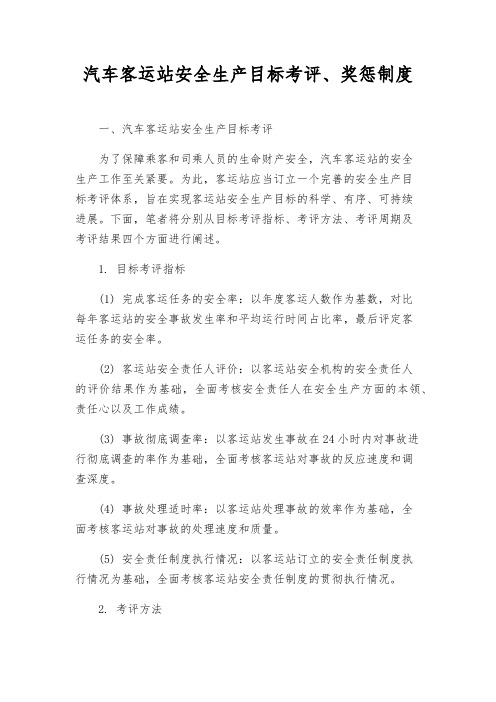 汽车客运站安全生产目标考评、奖惩制度

一、汽车客运站安全生产目标考评

为了保障乘客和司乘人员的生命财产安全，汽车客运站的安全生产工作至关紧要。为此，客运站应当订立一个完善的安全生产目标考评体系，旨在实现客运站安全生产目标的科学、有序、可持续进展。下面，笔者将分别从目标考评指标、考评方法、考评周期及考评结果四个方面进行阐述。

1. 目标考评指标

(1) 完成客运任务的安全率：以年度客运人数作为基数，对比每年客运站的安全事故发生率和平均运行时间占比率，最后评定客运任务的安全率。

(2) 客运站安全责任人评价：以客运站安全机构的安全责任人的评价结果作为基础，全面考核安全责任人在安全生产方面的本领、责任心以及工作成绩。

(3) 事故彻底调查率：以客运站发生事故在24小时内对事故进行彻底调查的率作为基础，全面考核客运站对事故的反应速度和调查深度。

(4) 事故处理适时率：以客运站处理事故的效率作为基础，全面考核客运站对事故的处理速度和质量。

(5) 安全责任制度执行情况：以客运站订立的安全责任制度执行情况为基础，全面考核客运站安全责任制度的贯彻执行情况。

2. 考评方法